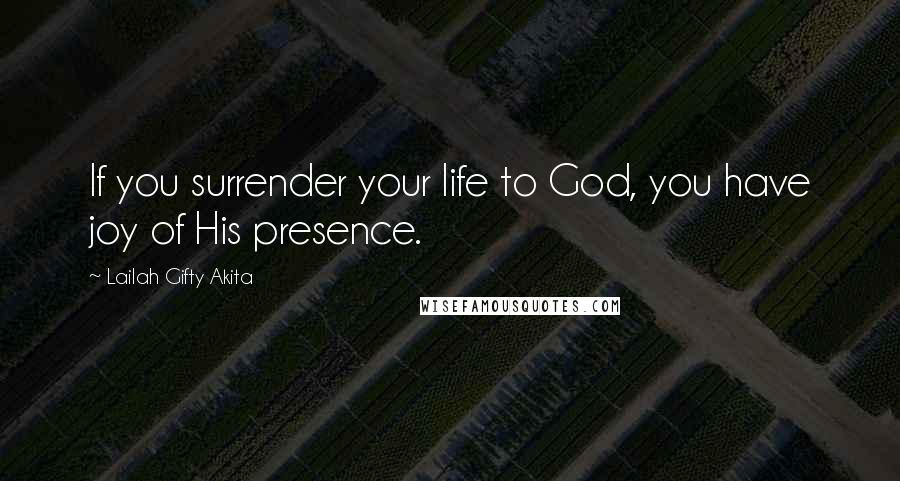 If you surrender your life to God, you have joy of His presence.

~ Lailah Gifty Akita

WISEFAMOUSQUOTES.COM